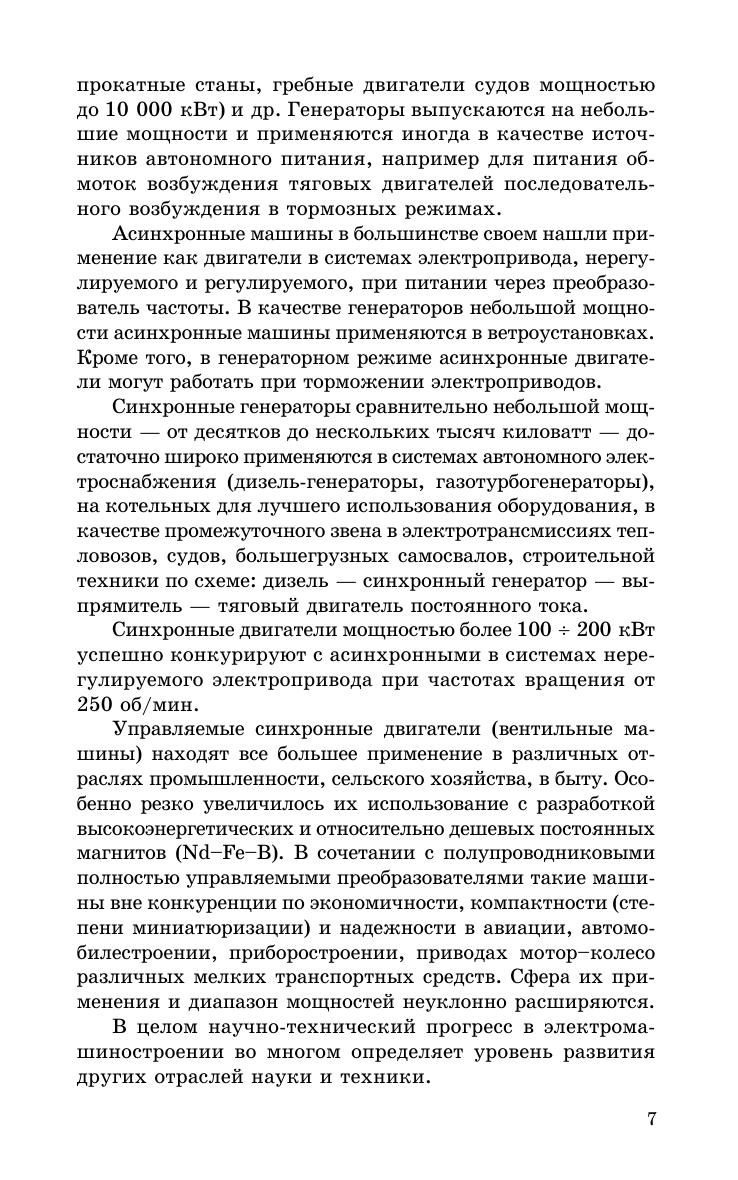 прокатные станы, гребные двигатели судов мощностью до 10 000 кВт) и др. Генераторы выпускаются на небольшие мощности и применяются иногда в качестве источников автономного питания, например для питания обмоток возбуждения тяговых двигателей последовательного возбуждения в тормозных режимах.

Асинхронные машины в большинстве своем нашли применение как двигатели в системах электропривода, нерегулируемого и регулируемого, при питании через преобразователь частоты. В качестве генераторов небольшой мощности асинхронные машины применяются в ветроустановках. Кроме того, в генераторном режиме асинхронные двигатели могут работать при торможении электроприводов.

Синхронные генераторы сравнительно небольшой мощности — от десятков до нескольких тысяч киловатт — достаточно широко применяются в системах автономного электроснабжения (дизель-генераторы, газотурбогенераторы), на котельных для лучшего использования оборудования, в качестве промежуточного звена в электротрансмиссиях тепловозов, судов, большегрузных самосвалов, строительной техники по схеме: дизель — синхронный генератор — выпрямитель — тяговый двигатель постоянного тока.

Синхронные двигатели мощностью более $100 \div 200$ кВт успешно конкурируют с асинхронными в системах нерегулируемого электропривода при частотах вращения от 250 об/мин.

Управляемые синхронные двигатели (вентильные машины) находят все большее применение в различных отраслях промышленности, сельского хозяйства, в быту. Особенно резко увеличилось их использование с разработкой высокоэнергетических и относительно дешевых постоянных магнитов (Nd–Fe–B). В сочетании с полупроводниковыми полностью управляемыми преобразователями такие машины вне конкуренции по экономичности, компактности (степени миниатюризации) и надежности в авиации, автомобилестроении, приборостроении, приводах мотор–колесо различных мелких транспортных средств. Сфера их применения и диапазон мощностей неуклонно расширяются.

В целом научно-технический прогресс в электромашиностроении во многом определяет уровень развития других отраслей науки и техники.

7